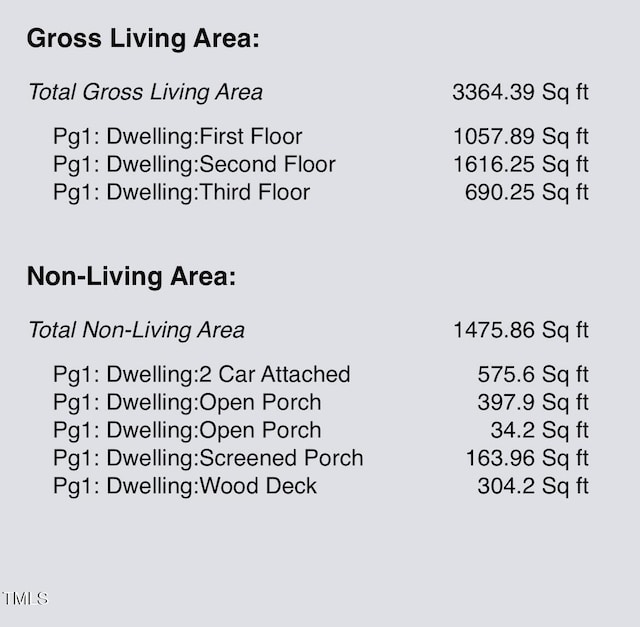 **Gross Living Area:**

| | |
|---|---|
| *Total Gross Living Area* | 3364.39 Sq ft |
| Pg1: Dwelling:First Floor | 1057.89 Sq ft |
| Pg1: Dwelling:Second Floor | 1616.25 Sq ft |
| Pg1: Dwelling:Third Floor | 690.25 Sq ft |

**Non-Living Area:**

| | |
|---|---|
| *Total Non-Living Area* | 1475.86 Sq ft |
| Pg1: Dwelling:2 Car Attached | 575.6 Sq ft |
| Pg1: Dwelling:Open Porch | 397.9 Sq ft |
| Pg1: Dwelling:Open Porch | 34.2 Sq ft |
| Pg1: Dwelling:Screened Porch | 163.96 Sq ft |
| Pg1: Dwelling:Wood Deck | 304.2 Sq ft |

TMLS